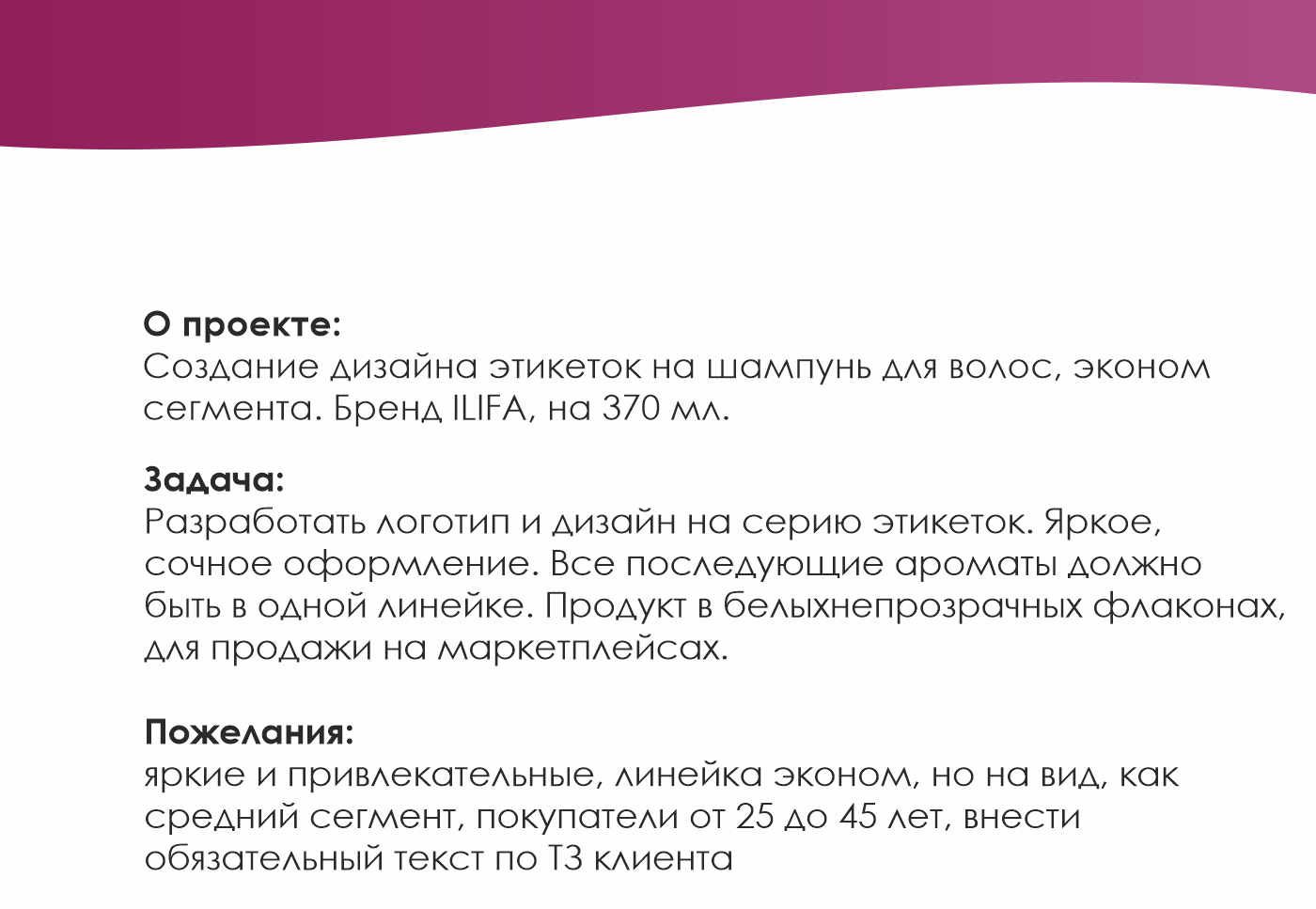 О проекте:
Создание дизайна этикеток на шампунь для волос, эконом сегмента. Бренд ILIFA, на 370 мл.

Задача:
Разработать логотип и дизайн на серию этикеток. Яркое, сочное оформление. Все последующие ароматы должно быть в одной линейке. Продукт в белыхнепрозрачных флаконах, для продажи на маркетплейсах.

Пожелания:
яркие и привлекательные, линейка эконом, но на вид, как средний сегмент, покупатели от 25 до 45 лет, внести обязательный текст по ТЗ клиента